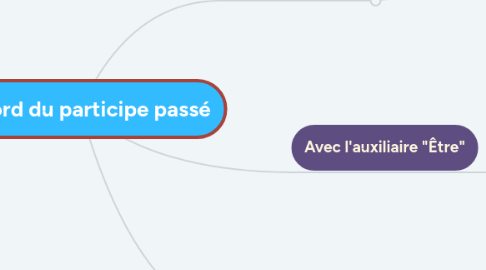 ord du participe passé

Avec l'auxiliaire "Être"